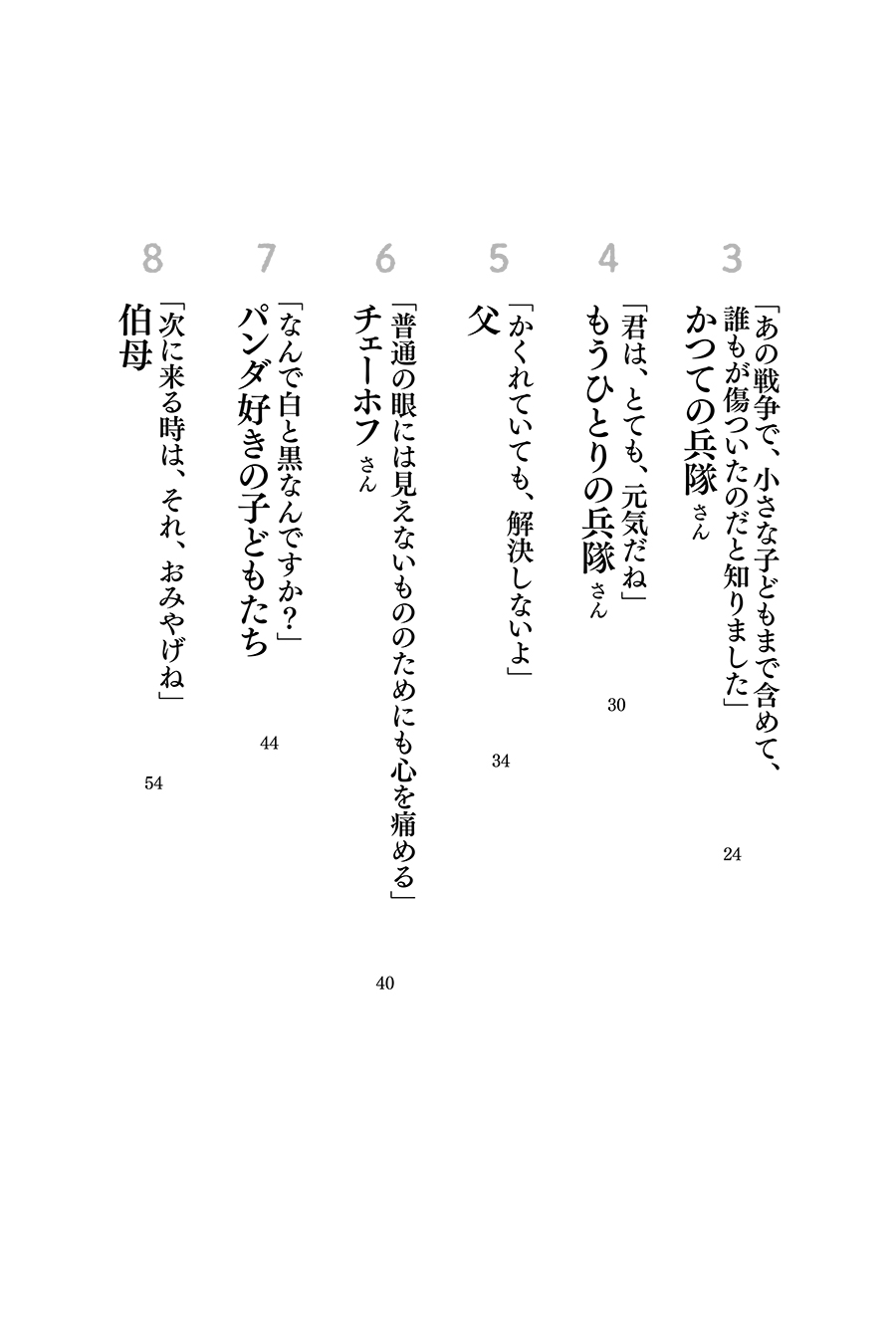 3
「あの戦争で、小さな子どもまで含めて、誰もが傷ついたのだと知りました」
かつての兵隊さん
24

4
「君は、とても、元気だね」
もうひとりの兵隊さん
30

5
「かくれていても、解決しないよ」
父
34

6
「普通の眼には見えないもののためにも心を痛める」
チェーホフさん
40

7
「なんで白と黒なんですか？」
パンダ好きの子どもたち
44

8
「次に来る時は、それ、おみやげね」
伯母
54